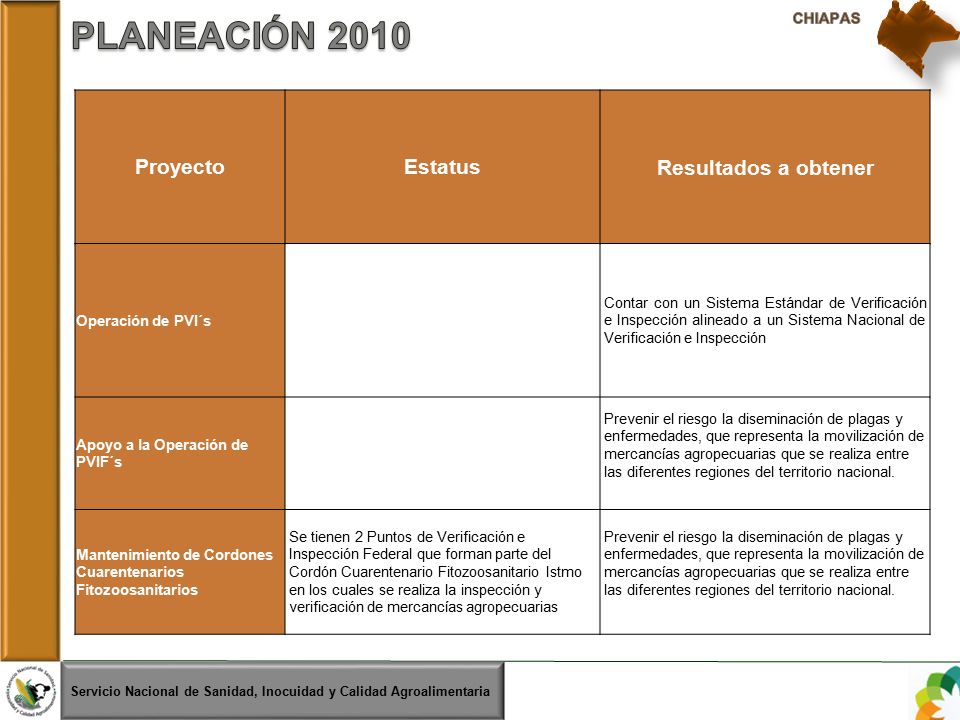 PLANEACIÓN 2010

CHIAPAS

| Proyecto | Estatus | Resultados a obtener |
|---|---|---|
| Operación de PVI´s | | Contar con un Sistema Estándar de Verificación e Inspección alineado a un Sistema Nacional de Verificación e Inspección |
| Apoyo a la Operación de PVIF´s | | Prevenir el riesgo la diseminación de plagas y enfermedades, que representa la movilización de mercancías agropecuarias que se realiza entre las diferentes regiones del territorio nacional. |
| Mantenimiento de Cordones Cuarentenarios Fitozoosanitarios | Se tienen 2 Puntos de Verificación e Inspección Federal que forman parte del Cordón Cuarentenario Fitozoosanitario Istmo en los cuales se realiza la inspección y verificación de mercancías agropecuarias | Prevenir el riesgo la diseminación de plagas y enfermedades, que representa la movilización de mercancías agropecuarias que se realiza entre las diferentes regiones del territorio nacional. |

Servicio Nacional de Sanidad, Inocuidad y Calidad Agroalimentaria